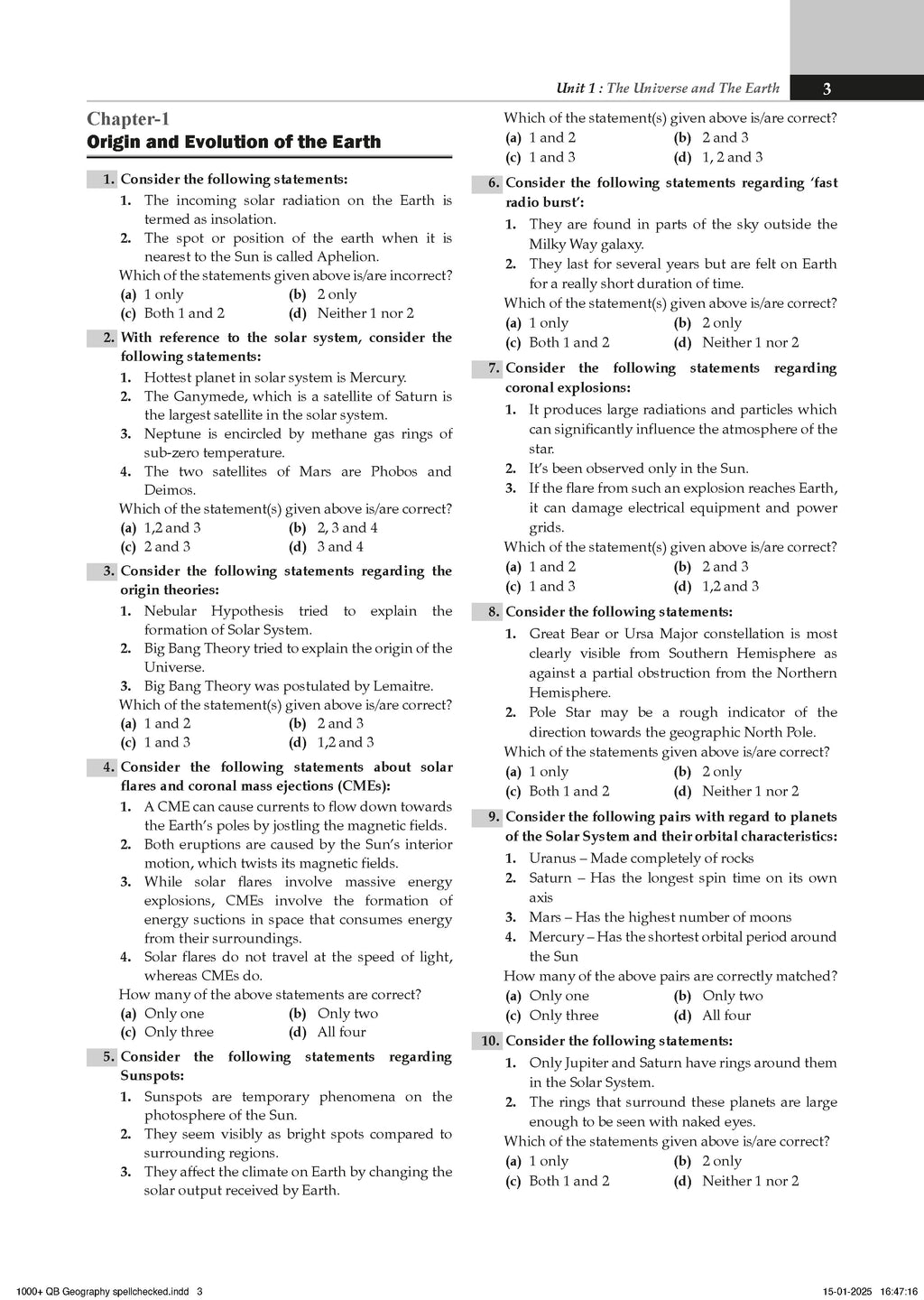 Unit 1 : The Universe and The Earth 3

Chapter-1
Origin and Evolution of the Earth

1. Consider the following statements:
1. The incoming solar radiation on the Earth is termed as insolation.
2. The spot or position of the earth when it is nearest to the Sun is called Aphelion.
Which of the statements given above is/are incorrect?
(a) 1 only (b) 2 only
(c) Both 1 and 2 (d) Neither 1 nor 2

2. With reference to the solar system, consider the following statements:
1. Hottest planet in solar system is Mercury.
2. The Ganymede, which is a satellite of Saturn is the largest satellite in the solar system.
3. Neptune is encircled by methane gas rings of sub-zero temperature.
4. The two satellites of Mars are Phobos and Deimos.
Which of the statement(s) given above is/are correct?
(a) 1,2 and 3 (b) 2, 3 and 4
(c) 2 and 3 (d) 3 and 4

3. Consider the following statements regarding the origin theories:
1. Nebular Hypothesis tried to explain the formation of Solar System.
2. Big Bang Theory tried to explain the origin of the Universe.
3. Big Bang Theory was postulated by Lemaitre.
Which of the statement(s) given above is/are correct?
(a) 1 and 2 (b) 2 and 3
(c) 1 and 3 (d) 1,2 and 3

4. Consider the following statements about solar flares and coronal mass ejections (CMEs):
1. A CME can cause currents to flow down towards the Earth's poles by jostling the magnetic fields.
2. Both eruptions are caused by the Sun's interior motion, which twists its magnetic fields.
3. While solar flares involve massive energy explosions, CMEs involve the formation of energy suctions in space that consumes energy from their surroundings.
4. Solar flares do not travel at the speed of light, whereas CMEs do.
How many of the above statements are correct?
(a) Only one (b) Only two
(c) Only three (d) All four

5. Consider the following statements regarding Sunspots:
1. Sunspots are temporary phenomena on the photosphere of the Sun.
2. They seem visibly as bright spots compared to surrounding regions.
3. They affect the climate on Earth by changing the solar output received by Earth.

Which of the statement(s) given above is/are correct?
(a) 1 and 2 (b) 2 and 3
(c) 1 and 3 (d) 1, 2 and 3

6. Consider the following statements regarding 'fast radio burst':
1. They are found in parts of the sky outside the Milky Way galaxy.
2. They last for several years but are felt on Earth for a really short duration of time.
Which of the statement(s) given above is/are correct?
(a) 1 only (b) 2 only
(c) Both 1 and 2 (d) Neither 1 nor 2

7. Consider the following statements regarding coronal explosions:
1. It produces large radiations and particles which can significantly influence the atmosphere of the star.
2. It's been observed only in the Sun.
3. If the flare from such an explosion reaches Earth, it can damage electrical equipment and power grids.
Which of the statement(s) given above is/are correct?
(a) 1 and 2 (b) 2 and 3
(c) 1 and 3 (d) 1,2 and 3

8. Consider the following statements:
1. Great Bear or Ursa Major constellation is most clearly visible from Southern Hemisphere as against a partial obstruction from the Northern Hemisphere.
2. Pole Star may be a rough indicator of the direction towards the geographic North Pole.
Which of the statements given above is/are correct?
(a) 1 only (b) 2 only
(c) Both 1 and 2 (d) Neither 1 nor 2

9. Consider the following pairs with regard to planets of the Solar System and their orbital characteristics:
1. Uranus – Made completely of rocks
2. Saturn – Has the longest spin time on its own axis
3. Mars – Has the highest number of moons
4. Mercury – Has the shortest orbital period around the Sun
How many of the above pairs are correctly matched?
(a) Only one (b) Only two
(c) Only three (d) All four

10. Consider the following statements:
1. Only Jupiter and Saturn have rings around them in the Solar System.
2. The rings that surround these planets are large enough to be seen with naked eyes.
Which of the statements given above is/are correct?
(a) 1 only (b) 2 only
(c) Both 1 and 2 (d) Neither 1 nor 2

1000+ QB Geography spellchecked.indd 3 15-01-2025 16:47:16